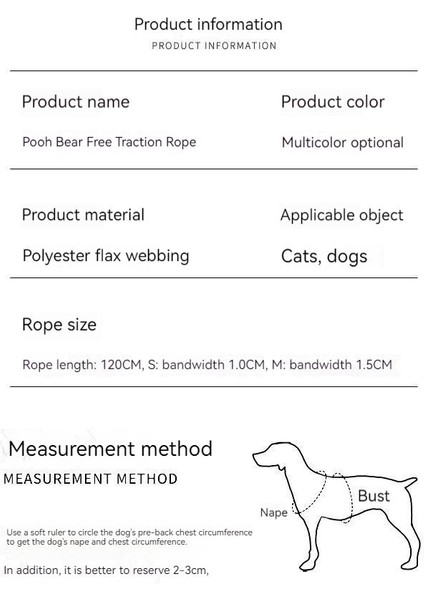 Product information
PRODUCT INFORMATION

Product name
Pooh Bear Free Traction Rope

Product color
Multicolor optional

Product material
Polyester flax webbing

Applicable object
Cats, dogs

Rope size
Rope length: 120CM, S: bandwidth 1.0CM, M: bandwidth 1.5CM

Measurement method
MEASUREMENT METHOD

Use a soft ruler to circle the dog's pre-back chest circumference to get the dog's nape and chest circumference.

In addition, it is better to reserve 2-3cm,

Nape
Bust